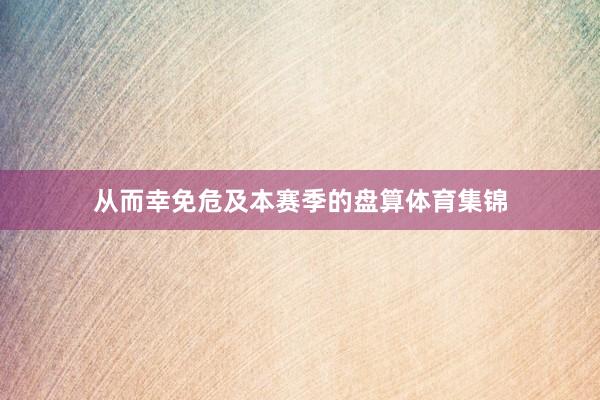 从而幸免危及本赛季的盘算体育集锦